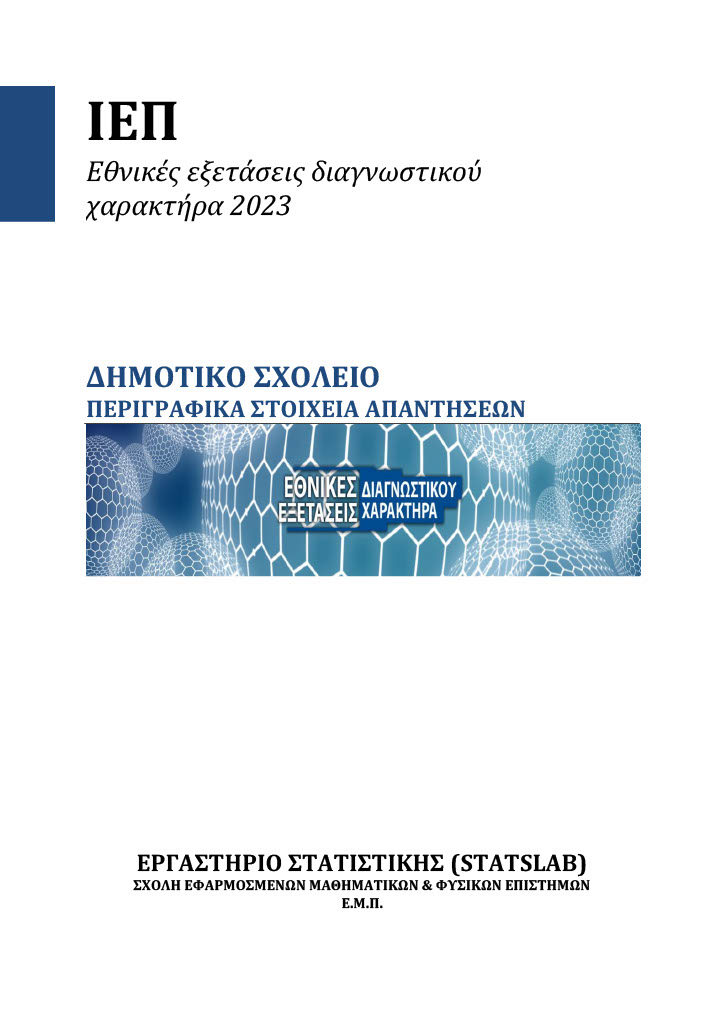 ΙΕΠ

Εθνικές εξετάσεις διαγνωστικού χαρακτήρα 2023

ΔΗΜΟΤΙΚΟ ΣΧΟΛΕΙΟ
ΠΕΡΙΓΡΑΦΙΚΑ ΣΤΟΙΧΕΙΑ ΑΠΑΝΤΗΣΕΩΝ

ΕΘΝΙΚΕΣ ΕΞΕΤΑΣΕΙΣ ΔΙΑΓΝΩΣΤΙΚΟΥ ΧΑΡΑΚΤΗΡΑ

ΕΡΓΑΣΤΗΡΙΟ ΣΤΑΤΙΣΤΙΚΗΣ (STATSLAB)
ΣΧΟΛΗ ΕΦΑΡΜΟΣΜΕΝΩΝ ΜΑΘΗΜΑΤΙΚΩΝ & ΦΥΣΙΚΩΝ ΕΠΙΣΤΗΜΩΝ
Ε.Μ.Π.